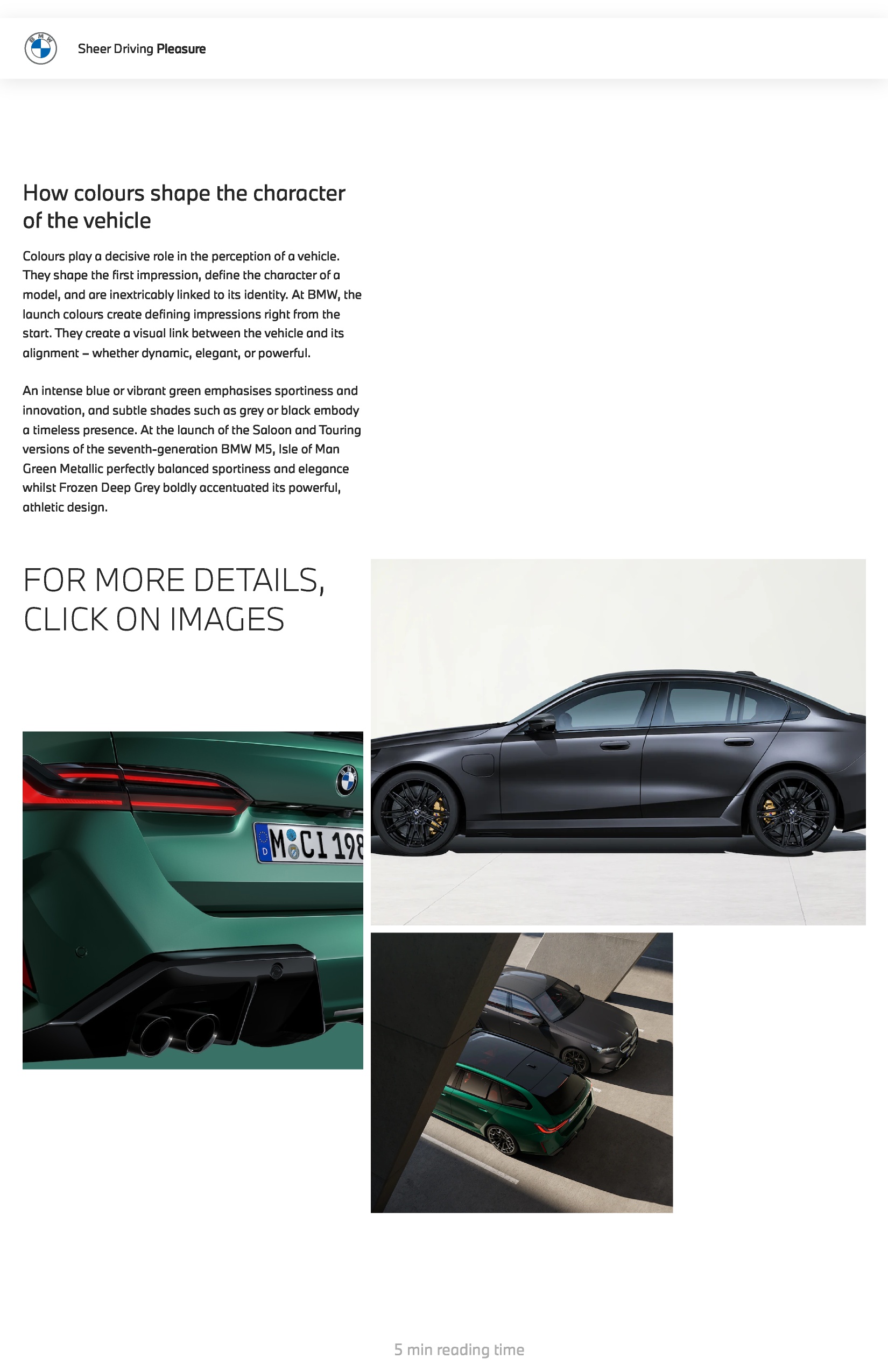 BMW

Sheer Driving Pleasure

How colours shape the character of the vehicle

Colours play a decisive role in the perception of a vehicle. They shape the first impression, define the character of a model, and are inextricably linked to its identity. At BMW, the launch colours create defining impressions right from the start. They create a visual link between the vehicle and its alignment – whether dynamic, elegant, or powerful.

An intense blue or vibrant green emphasises sportiness and innovation, and subtle shades such as grey or black embody a timeless presence. At the launch of the Saloon and Touring versions of the seventh-generation BMW M5, Isle of Man Green Metallic perfectly balanced sportiness and elegance whilst Frozen Deep Grey boldly accentuated its powerful, athletic design.

FOR MORE DETAILS, CLICK ON IMAGES

D M CI 198

5 min reading time